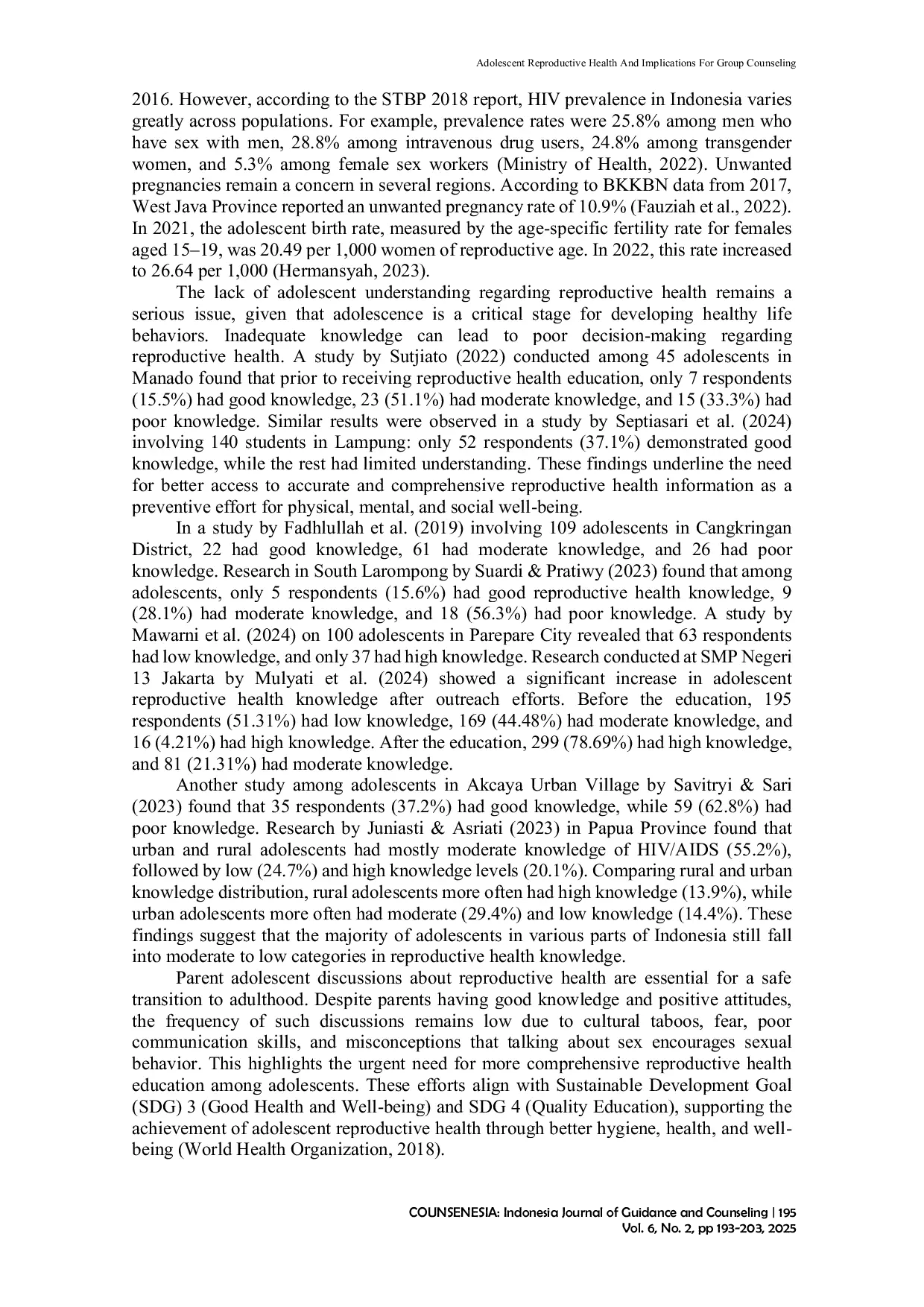 Adolescent Reproductive Health And Implications For Group Counseling

2016. However, according to the STBP 2018 report, HIV prevalence in Indonesia varies greatly across populations. For example, prevalence rates were 25.8% among men who have sex with men, 28.8% among intravenous drug users, 24.8% among transgender women, and 5.3% among female sex workers (Ministry of Health, 2022). Unwanted pregnancies remain a concern in several regions. According to BKKBN data from 2017, West Java Province reported an unwanted pregnancy rate of 10.9% (Fauziah et al., 2022). In 2021, the adolescent birth rate, measured by the age-specific fertility rate for females aged 15–19, was 20.49 per 1,000 women of reproductive age. In 2022, this rate increased to 26.64 per 1,000 (Hermansyah, 2023).

The lack of adolescent understanding regarding reproductive health remains a serious issue, given that adolescence is a critical stage for developing healthy life behaviors. Inadequate knowledge can lead to poor decision-making regarding reproductive health. A study by Sutjiato (2022) conducted among 45 adolescents in Manado found that prior to receiving reproductive health education, only 7 respondents (15.5%) had good knowledge, 23 (51.1%) had moderate knowledge, and 15 (33.3%) had poor knowledge. Similar results were observed in a study by Septiasari et al. (2024) involving 140 students in Lampung: only 52 respondents (37.1%) demonstrated good knowledge, while the rest had limited understanding. These findings underline the need for better access to accurate and comprehensive reproductive health information as a preventive effort for physical, mental, and social well-being.

In a study by Fadhlullah et al. (2019) involving 109 adolescents in Cangkringan District, 22 had good knowledge, 61 had moderate knowledge, and 26 had poor knowledge. Research in South Larompong by Suardi & Pratiwy (2023) found that among adolescents, only 5 respondents (15.6%) had good reproductive health knowledge, 9 (28.1%) had moderate knowledge, and 18 (56.3%) had poor knowledge. A study by Mawarni et al. (2024) on 100 adolescents in Parepare City revealed that 63 respondents had low knowledge, and only 37 had high knowledge. Research conducted at SMP Negeri 13 Jakarta by Mulyati et al. (2024) showed a significant increase in adolescent reproductive health knowledge after outreach efforts. Before the education, 195 respondents (51.31%) had low knowledge, 169 (44.48%) had moderate knowledge, and 16 (4.21%) had high knowledge. After the education, 299 (78.69%) had high knowledge, and 81 (21.31%) had moderate knowledge.

Another study among adolescents in Akcaya Urban Village by Savitryi & Sari (2023) found that 35 respondents (37.2%) had good knowledge, while 59 (62.8%) had poor knowledge. Research by Juniasti & Asriati (2023) in Papua Province found that urban and rural adolescents had mostly moderate knowledge of HIV/AIDS (55.2%), followed by low (24.7%) and high knowledge levels (20.1%). Comparing rural and urban knowledge distribution, rural adolescents more often had high knowledge (13.9%), while urban adolescents more often had moderate (29.4%) and low knowledge (14.4%). These findings suggest that the majority of adolescents in various parts of Indonesia still fall into moderate to low categories in reproductive health knowledge.

Parent adolescent discussions about reproductive health are essential for a safe transition to adulthood. Despite parents having good knowledge and positive attitudes, the frequency of such discussions remains low due to cultural taboos, fear, poor communication skills, and misconceptions that talking about sex encourages sexual behavior. This highlights the urgent need for more comprehensive reproductive health education among adolescents. These efforts align with Sustainable Development Goal (SDG) 3 (Good Health and Well-being) and SDG 4 (Quality Education), supporting the achievement of adolescent reproductive health through better hygiene, health, and well-being (World Health Organization, 2018).

COUNSENESIA: Indonesia Journal of Guidance and Counseling | 195
Vol. 6, No. 2, pp 193-203, 2025